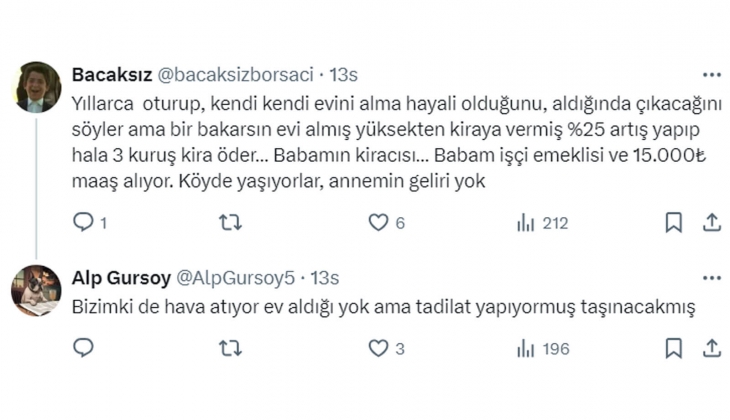 Bacaksız @bacaksizborsaci · 13s

Yıllarca oturup, kendi kendi evini alma hayali olduğunu, aldığında çıkacağını söyler ama bir bakarsın evi almış yüksekten kiraya vermiş %25 artış yapıp hala 3 kuruş kira öder... Babamın kiracısı... Babam işçi emeklisi ve 15.000₺ maaş alıyor. Köyde yaşıyorlar, annemin geliri yok

1 6 212

Alp Gursoy @AlpGursoy5 · 13s

Bizimki de hava atıyor ev aldığı yok ama tadilat yapıyormuş taşınacakmış

3 196